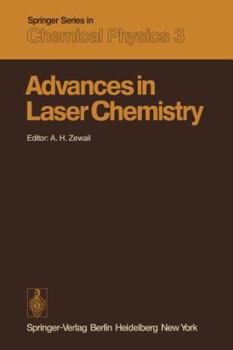 Springer Series in
Chemical Physics 3

Advances in Laser Chemistry

Editor: A. H. Zewail

Springer-Verlag Berlin Heidelberg New York